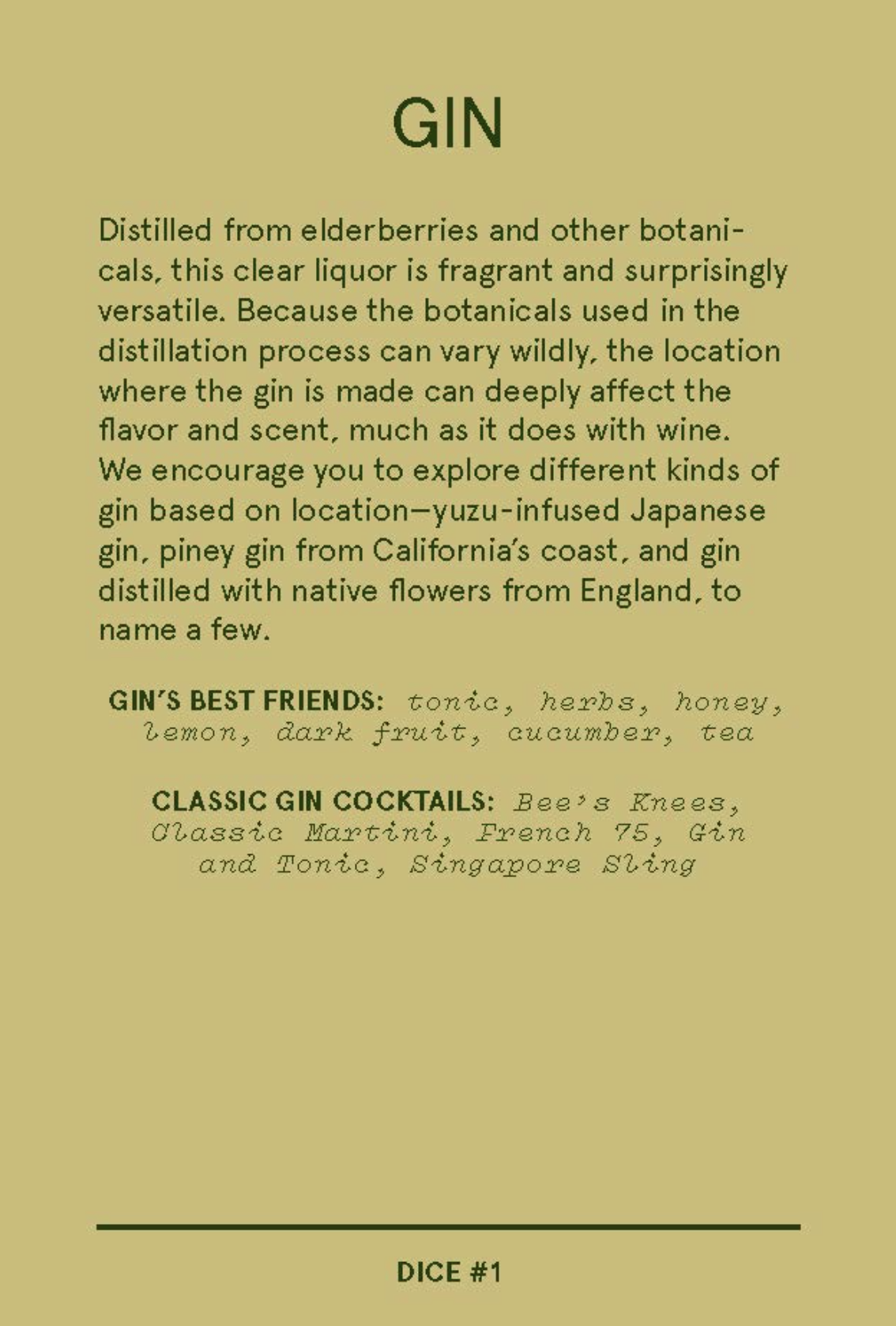 GIN

Distilled from elderberries and other botanicals, this clear liquor is fragrant and surprisingly versatile. Because the botanicals used in the distillation process can vary wildly, the location where the gin is made can deeply affect the flavor and scent, much as it does with wine. We encourage you to explore different kinds of gin based on location—yuzu-infused Japanese gin, piney gin from California's coast, and gin distilled with native flowers from England, to name a few.

GIN'S BEST FRIENDS: tonic, herbs, honey, lemon, dark fruit, cucumber, tea

CLASSIC GIN COCKTAILS: Bee's Knees, Classic Martini, French 75, Gin and Tonic, Singapore Sling

DICE #1